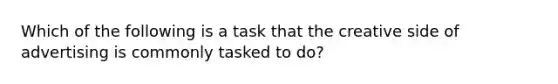 Which of the following is a task that the creative side of advertising is commonly tasked to do?